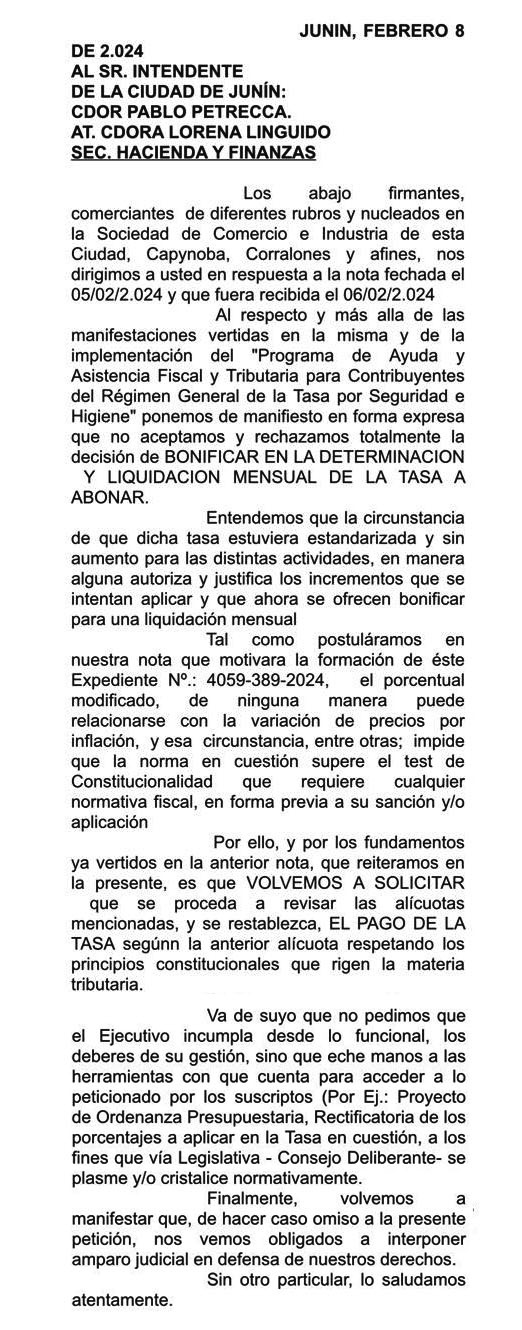 JUNIN, FEBRERO 8

DE 2.024
AL SR. INTENDENTE
DE LA CIUDAD DE JUNÍN:
CDOR PABLO PETRECCA.
AT. CDORA LORENA LINGUIDO
SEC. HACIENDA Y FINANZAS

Los abajo firmantes, comerciantes de diferentes rubros y nucleados en la Sociedad de Comercio e Industria de esta Ciudad, Capynoba, Corralones y afines, nos dirigimos a usted en respuesta a la nota fechada el 05/02/2.024 y que fuera recibida el 06/02/2.024

Al respecto y más alla de las manifestaciones vertidas en la misma y de la implementación del "Programa de Ayuda y Asistencia Fiscal y Tributaria para Contribuyentes del Régimen General de la Tasa por Seguridad e Higiene" ponemos de manifiesto en forma expresa que no aceptamos y rechazamos totalmente la decisión de BONIFICAR EN LA DETERMINACION Y LIQUIDACION MENSUAL DE LA TASA A ABONAR.

Entendemos que la circunstancia de que dicha tasa estuviera estandarizada y sin aumento para las distintas actividades, en manera alguna autoriza y justifica los incrementos que se intentan aplicar y que ahora se ofrecen bonificar para una liquidación mensual

Tal como postuláramos en nuestra nota que motivara la formación de éste Expediente Nº.: 4059-389-2024, el porcentual modificado, de ninguna manera puede relacionarse con la variación de precios por inflación, y esa circunstancia, entre otras; impide que la norma en cuestión supere el test de Constitucionalidad que requiere cualquier normativa fiscal, en forma previa a su sanción y/o aplicación

Por ello, y por los fundamentos ya vertidos en la anterior nota, que reiteramos en la presente, es que VOLVEMOS A SOLICITAR que se proceda a revisar las alícuotas mencionadas, y se restablezca, EL PAGO DE LA TASA segúnn la anterior alícuota respetando los principios constitucionales que rigen la materia tributaria.

Va de suyo que no pedimos que el Ejecutivo incumpla desde lo funcional, los deberes de su gestión, sino que eche manos a las herramientas con que cuenta para acceder a lo peticionado por los suscriptos (Por Ej.: Proyecto de Ordenanza Presupuestaria, Rectificatoria de los porcentajes a aplicar en la Tasa en cuestión, a los fines que vía Legislativa - Consejo Deliberante- se plasme y/o cristalice normativamente.

Finalmente, volvemos a manifestar que, de hacer caso omiso a la presente petición, nos vemos obligados a interponer amparo judicial en defensa de nuestros derechos.

Sin otro particular, lo saludamos atentamente.